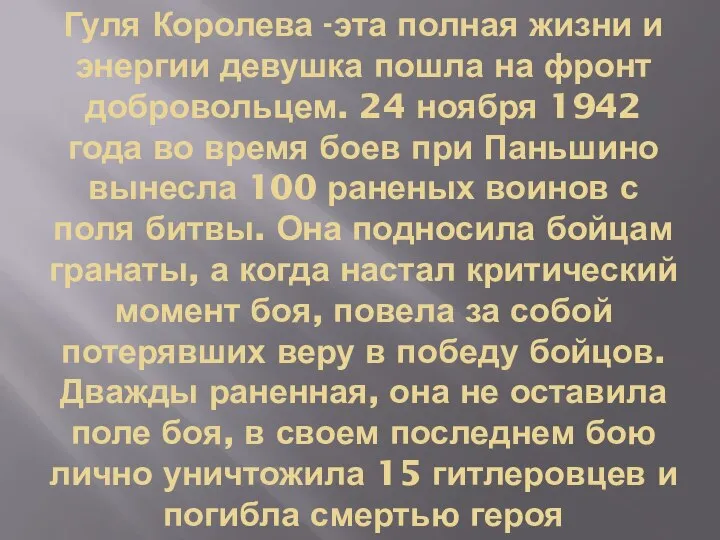 Гуля Королева -эта полная жизни и энергии девушка пошла на фронт добровольцем. 24 ноября 1942 года во время боев при Паньшино вынесла 100 раненых воинов с поля битвы. Она подносила бойцам гранаты, а когда настал критический момент боя, повела за собой потерявших веру в победу бойцов. Дважды раненная, она не оставила поле боя, в своем последнем бою лично уничтожила 15 гитлеровцев и погибла смертью героя